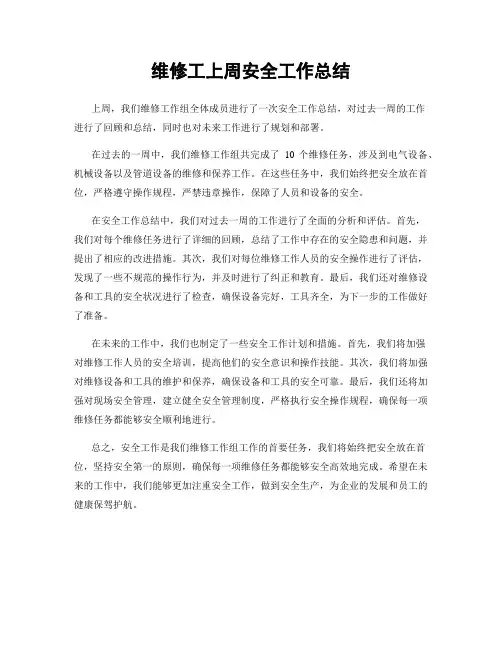 维修工上周安全工作总结

上周，我们维修工作组全体成员进行了一次安全工作总结，对过去一周的工作进行了回顾和总结，同时也对未来工作进行了规划和部署。

在过去的一周中，我们维修工作组共完成了 10 个维修任务，涉及到电气设备、机械设备以及管道设备的维修和保养工作。在这些任务中，我们始终把安全放在首位，严格遵守操作规程，严禁违章操作，保障了人员和设备的安全。

在安全工作总结中，我们对过去一周的工作进行了全面的分析和评估。首先，我们对每个维修任务进行了详细的回顾，总结了工作中存在的安全隐患和问题，并提出了相应的改进措施。其次，我们对每位维修工作人员的安全操作进行了评估，发现了一些不规范的操作行为，并及时进行了纠正和教育。最后，我们还对维修设备和工具的安全状况进行了检查，确保设备完好，工具齐全，为下一步的工作做好了准备。

在未来的工作中，我们也制定了一些安全工作计划和措施。首先，我们将加强对维修工作人员的安全培训，提高他们的安全意识和操作技能。其次，我们将加强对维修设备和工具的维护和保养，确保设备和工具的安全可靠。最后，我们还将加强对现场安全管理，建立健全安全管理制度，严格执行安全操作规程，确保每一项维修任务都能够安全顺利地进行。

总之，安全工作是我们维修工作组工作的首要任务，我们将始终把安全放在首位，坚持安全第一的原则，确保每一项维修任务都能够安全高效地完成。希望在未来的工作中，我们能够更加注重安全工作，做到安全生产，为企业的发展和员工的健康保驾护航。